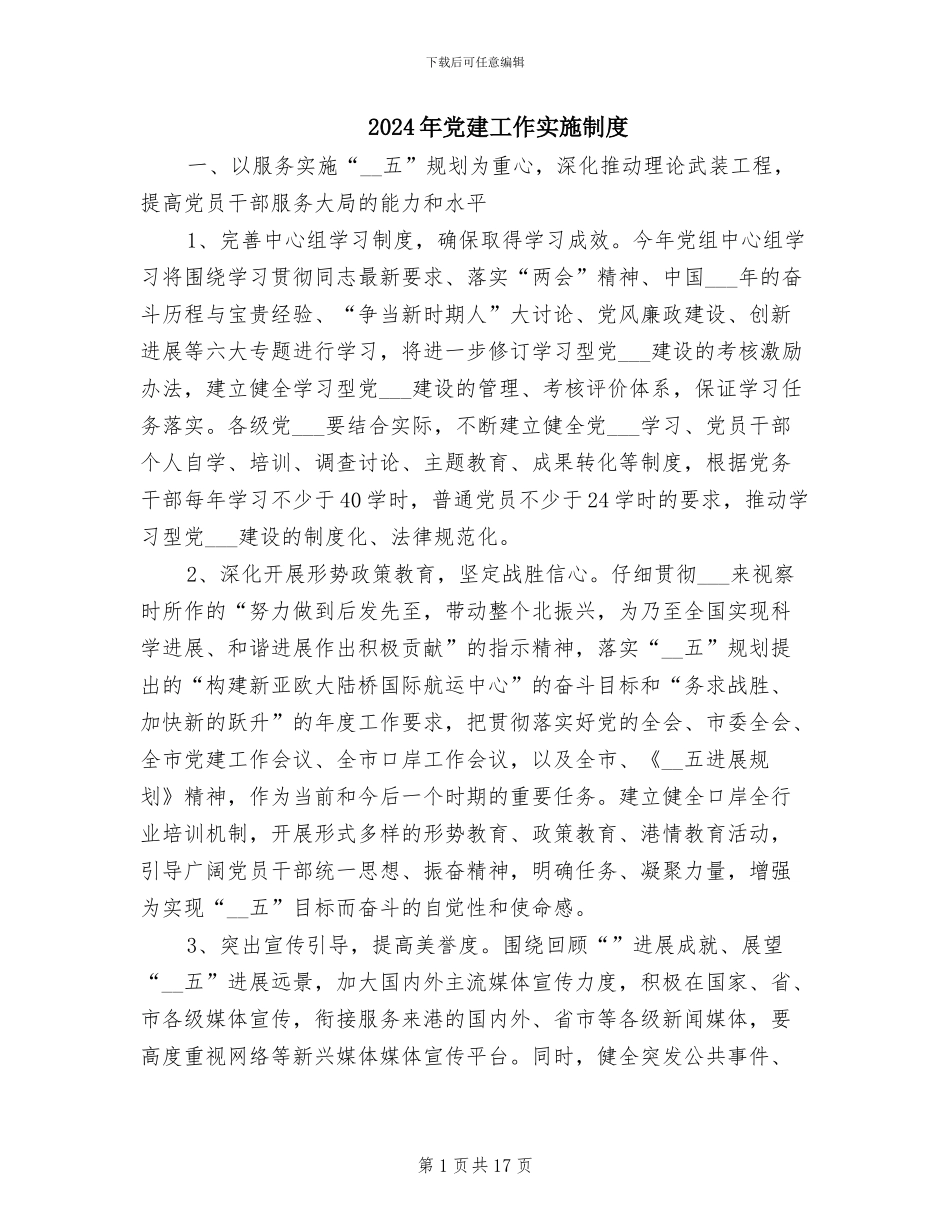 下载后可任意编辑

2024年党建工作实施制度

一、以服务实施“__五”规划为重心，深化推动理论武装工程，提高党员干部服务大局的能力和水平

1、完善中心组学习制度，确保取得学习成效。今年党组中心组学习将围绕学习贯彻同志最新要求、落实“两会”精神、中国___年的奋斗历程与宝贵经验、“争当新时期人”大讨论、党风廉政建设、创新进展等六大专题进行学习，将进一步修订学习型党___建设的考核激励办法，建立健全学习型党___建设的管理、考核评价体系，保证学习任务落实。各级党___要结合实际，不断建立健全党___学习、党员干部个人自学、培训、调查讨论、主题教育、成果转化等制度，根据党务干部每年学习不少于40学时，普通党员不少于24学时的要求，推动学习型党___建设的制度化、法律规范化。

2、深化开展形势政策教育，坚定战胜信心。仔细贯彻___来视察时所作的“努力做到后发先至，带动整个北振兴，为乃至全国实现科学进展、和谐进展作出积极贡献”的指示精神，落实“__五”规划提出的“构建新亚欧大陆桥国际航运中心”的奋斗目标和“务求战胜、加快新的跃升”的年度工作要求，把贯彻落实好党的全会、市委全会、全市党建工作会议、全市口岸工作会议，以及全市、《__五进展规划》精神，作为当前和今后一个时期的重要任务。建立健全口岸全行业培训机制，开展形式多样的形势教育、政策教育、港情教育活动，引导广阔党员干部统一思想、振奋精神，明确任务、凝聚力量，增强为实现“__五”目标而奋斗的自觉性和使命感。

3、突出宣传引导，提高美誉度。围绕回顾“”进展成就、展望“__五”进展远景，加大国内外主流媒体宣传力度，积极在国家、省、市各级媒体宣传，衔接服务来港的国内外、省市等各级新闻媒体，要高度重视网络等新兴媒体媒体宣传平台。同时，健全突发公共事件、

第1页共17页